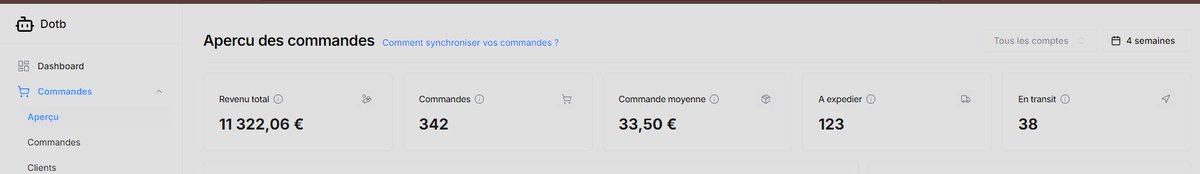 Dotb

Dashboard

Commandes

Aperçu

Commandes

Clients

Apercu des commandes Comment synchroniser vos commandes ?

Tous les comptes

4 semaines

Revenu total
11 322,06 €

Commandes
342

Commande moyenne
33,50 €

A expedier
123

En transit
38